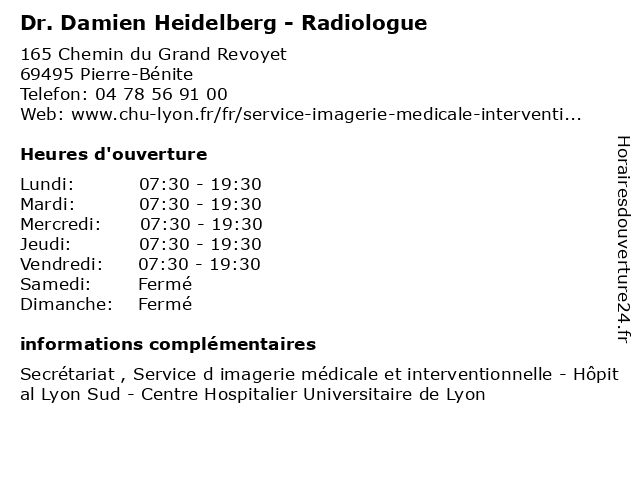 Dr. Damien Heidelberg - Radiologue

165 Chemin du Grand Revoyet
69495 Pierre-Bénite
Telefon: 04 78 56 91 00
Web: www.chu-lyon.fr/fr/service-imagerie-medicale-interventi...

Heures d'ouverture

| | |
|---|---|
| Lundi: | 07:30 - 19:30 |
| Mardi: | 07:30 - 19:30 |
| Mercredi: | 07:30 - 19:30 |
| Jeudi: | 07:30 - 19:30 |
| Vendredi: | 07:30 - 19:30 |
| Samedi: | Fermé |
| Dimanche: | Fermé |

informations complémentaires

Secrétariat , Service d imagerie médicale et interventionnelle - Hôpital Lyon Sud - Centre Hospitalier Universitaire de Lyon

Horairesdouverture24.fr